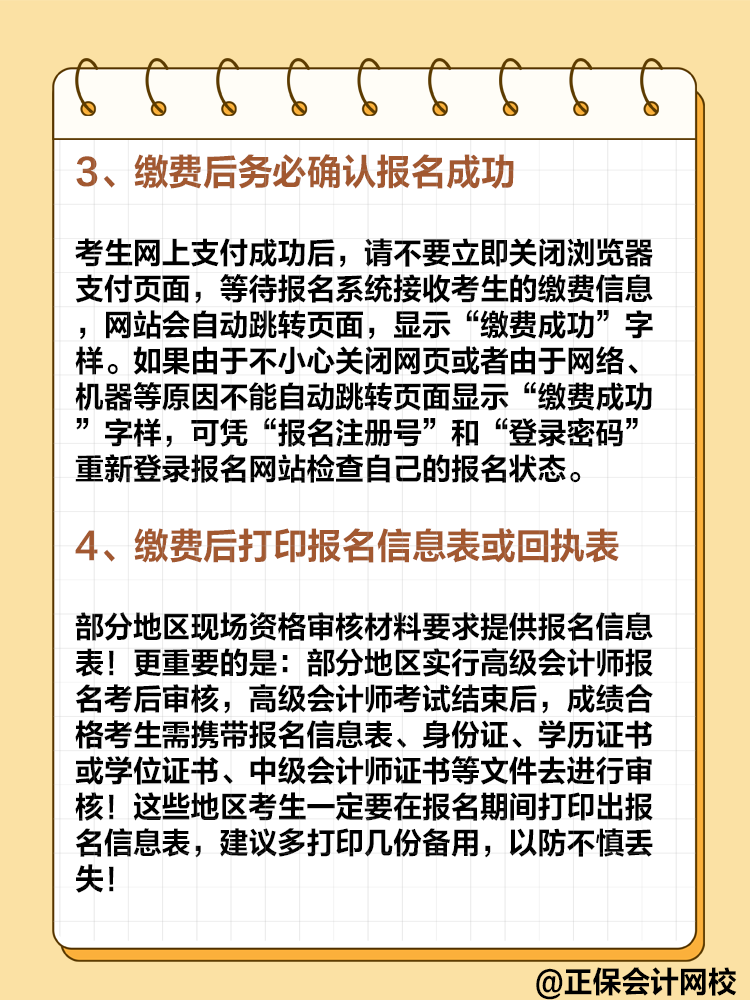 3、缴费后务必确认报名成功

考生网上支付成功后，请不要立即关闭浏览器支付页面，等待报名系统接收考生的缴费信息，网站会自动跳转页面，显示“缴费成功”字样。如果由于不小心关闭网页或者由于网络、机器等原因不能自动跳转页面显示“缴费成功”字样，可凭“报名注册号”和“登录密码”重新登录报名网站检查自己的报名状态。

4、缴费后打印报名信息表或回执表

部分地区现场资格审核材料要求提供报名信息表！更重要的是：部分地区实行高级会计师报名考后审核，高级会计师考试结束后，成绩合格考生需携带报名信息表、身份证、学历证书或学位证书、中级会计师证书等文件去进行审核！这些地区考生一定要在报名期间打印出报名信息表，建议多打印几份备用，以防不慎丢失！

@正保会计网校